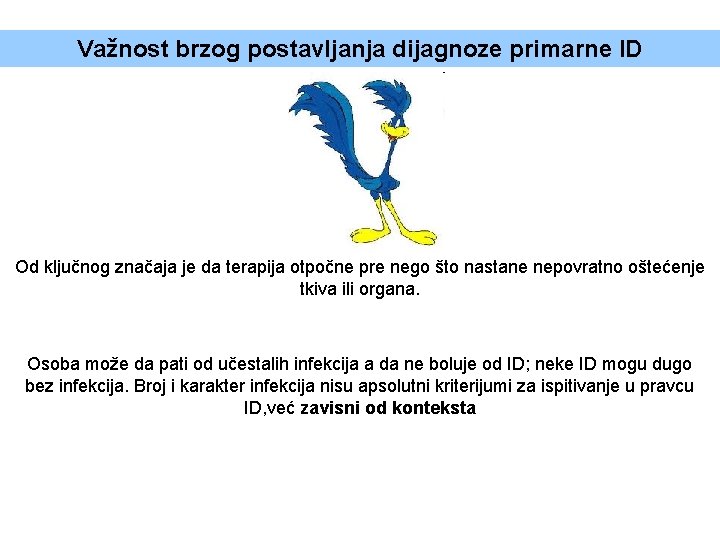 Važnost brzog postavljanja dijagnoze primarne ID

Od ključnog značaja je da terapija otpočne pre nego što nastane nepovratno oštećenje tkiva ili organa.

Osoba može da pati od učestalih infekcija a da ne boluje od ID; neke ID mogu dugo bez infekcija. Broj i karakter infekcija nisu apsolutni kriterijumi za ispitivanje u pravcu ID,već zavisni od konteksta